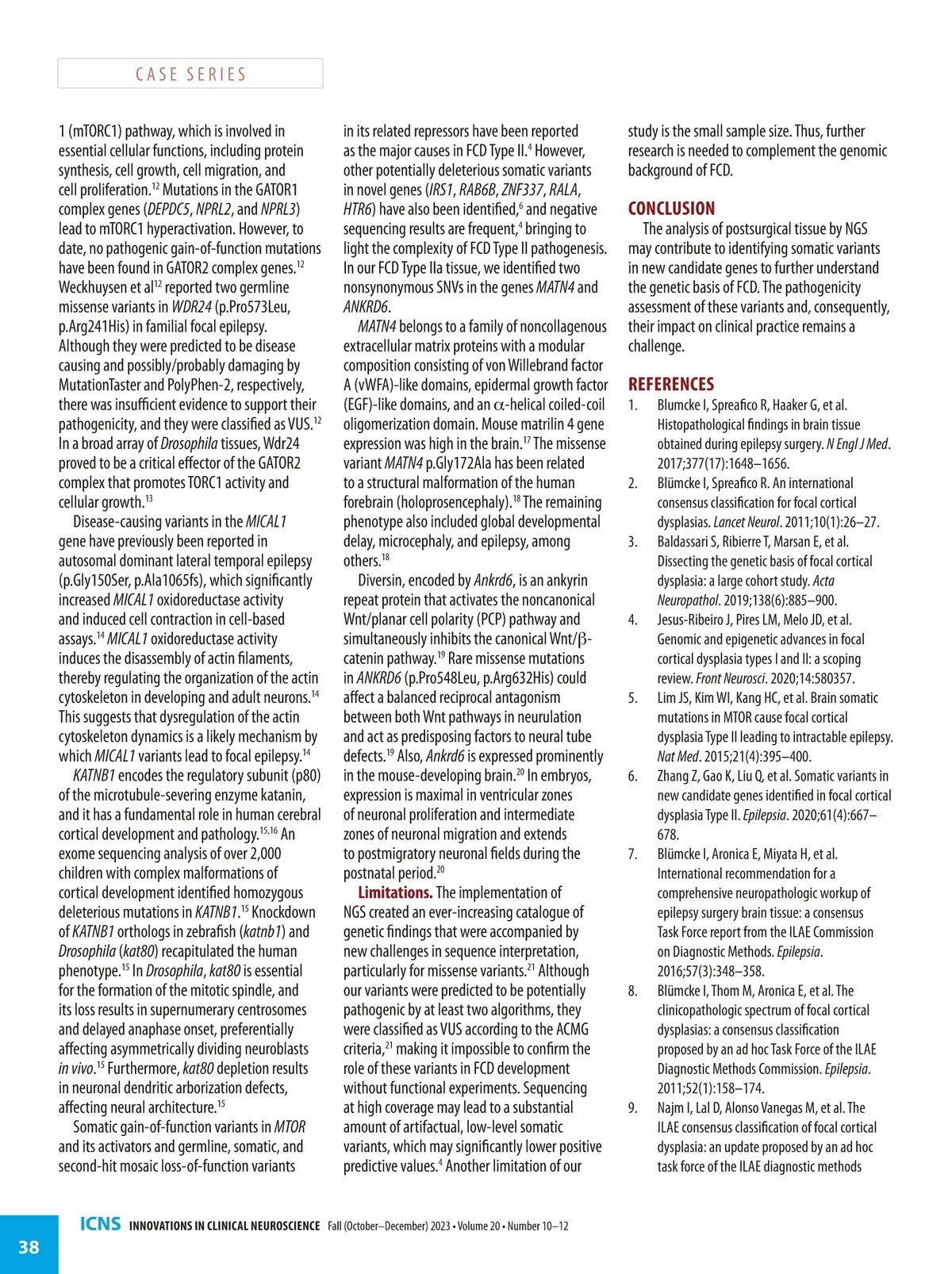 CASE SERIES

1 (mTORC1) pathway, which is involved in essential cellular functions, including protein synthesis, cell growth, cell migration, and cell proliferation.$^{12}$ Mutations in the GATOR1 complex genes (DEPDC5, NPRL2, and NPRL3) lead to mTORC1 hyperactivation. However, to date, no pathogenic gain-of-function mutations have been found in GATOR2 complex genes.$^{12}$ Weckhuysen et al$^{12}$ reported two germline missense variants in WDR24 (p.Pro573Leu, p.Arg241His) in familial focal epilepsy. Although they were predicted to be disease causing and possibly/probably damaging by MutationTaster and PolyPhen-2, respectively, there was insufficient evidence to support their pathogenicity, and they were classified as VUS.$^{12}$ In a broad array of Drosophila tissues, Wdr24 proved to be a critical effector of the GATOR2 complex that promotes TORC1 activity and cellular growth.$^{13}$

Disease-causing variants in the MICAL1 gene have previously been reported in autosomal dominant lateral temporal epilepsy (p.Gly150Ser, p.Ala1065fs), which significantly increased MICAL1 oxidoreductase activity and induced cell contraction in cell-based assays.$^{14}$ MICAL1 oxidoreductase activity induces the disassembly of actin filaments, thereby regulating the organization of the actin cytoskeleton in developing and adult neurons.$^{14}$ This suggests that dysregulation of the actin cytoskeleton dynamics is a likely mechanism by which MICAL1 variants lead to focal epilepsy.$^{14}$

KATNB1 encodes the regulatory subunit (p80) of the microtubule-severing enzyme katanin, and it has a fundamental role in human cerebral cortical development and pathology.$^{15,16}$ An exome sequencing analysis of over 2,000 children with complex malformations of cortical development identified homozygous deleterious mutations in KATNB1.$^{15}$ Knockdown of KATNB1 orthologs in zebrafish (katnb1) and Drosophila (kat80) recapitulated the human phenotype.$^{15}$ In Drosophila, kat80 is essential for the formation of the mitotic spindle, and its loss results in supernumerary centrosomes and delayed anaphase onset, preferentially affecting asymmetrically dividing neuroblasts in vivo.$^{15}$ Furthermore, kat80 depletion results in neuronal dendritic arborization defects, affecting neural architecture.$^{15}$

Somatic gain-of-function variants in MTOR and its activators and germline, somatic, and second-hit mosaic loss-of-function variants in its related repressors have been reported as the major causes in FCD Type II.$^{4}$ However, other potentially deleterious somatic variants in novel genes (IRS1, RAB6B, ZNF337, RALA, HTR6) have also been identified,$^{6}$ and negative sequencing results are frequent,$^{4}$ bringing to light the complexity of FCD Type II pathogenesis. In our FCD Type IIa tissue, we identified two nonsynonymous SNVs in the genes MATN4 and ANKRD6.

MATN4 belongs to a family of noncollagenous extracellular matrix proteins with a modular composition consisting of von Willebrand factor A (vWFA)-like domains, epidermal growth factor (EGF)-like domains, and an $\alpha$-helical coiled-coil oligomerization domain. Mouse matrilin 4 gene expression was high in the brain.$^{17}$ The missense variant MATN4 p.Gly172Ala has been related to a structural malformation of the human forebrain (holoprosencephaly).$^{18}$ The remaining phenotype also included global developmental delay, microcephaly, and epilepsy, among others.$^{18}$

Diversin, encoded by Ankrd6, is an ankyrin repeat protein that activates the noncanonical Wnt/planar cell polarity (PCP) pathway and simultaneously inhibits the canonical Wnt/$\beta$-catenin pathway.$^{19}$ Rare missense mutations in ANKRD6 (p.Pro548Leu, p.Arg632His) could affect a balanced reciprocal antagonism between both Wnt pathways in neurulation and act as predisposing factors to neural tube defects.$^{19}$ Also, Ankrd6 is expressed prominently in the mouse-developing brain.$^{20}$ In embryos, expression is maximal in ventricular zones of neuronal proliferation and intermediate zones of neuronal migration and extends to postmigratory neuronal fields during the postnatal period.$^{20}$

Limitations. The implementation of NGS created an ever-increasing catalogue of genetic findings that were accompanied by new challenges in sequence interpretation, particularly for missense variants.$^{21}$ Although our variants were predicted to be potentially pathogenic by at least two algorithms, they were classified as VUS according to the ACMG criteria,$^{21}$ making it impossible to confirm the role of these variants in FCD development without functional experiments. Sequencing at high coverage may lead to a substantial amount of artifactual, low-level somatic variants, which may significantly lower positive predictive values.$^{4}$ Another limitation of our study is the small sample size. Thus, further research is needed to complement the genomic background of FCD.

CONCLUSION
The analysis of postsurgical tissue by NGS may contribute to identifying somatic variants in new candidate genes to further understand the genetic basis of FCD. The pathogenicity assessment of these variants and, consequently, their impact on clinical practice remains a challenge.

REFERENCES
1. Blumcke I, Spreafico R, Haaker G, et al. Histopathological findings in brain tissue obtained during epilepsy surgery. N Engl J Med. 2017;377(17):1648–1656.
2. Blümcke I, Spreafico R. An international consensus classification for focal cortical dysplasias. Lancet Neurol. 2011;10(1):26–27.
3. Baldassari S, Ribierre T, Marsan E, et al. Dissecting the genetic basis of focal cortical dysplasia: a large cohort study. Acta Neuropathol. 2019;138(6):885–900.
4. Jesus-Ribeiro J, Pires LM, Melo JD, et al. Genomic and epigenetic advances in focal cortical dysplasia types I and II: a scoping review. Front Neurosci. 2020;14:580357.
5. Lim JS, Kim WI, Kang HC, et al. Brain somatic mutations in MTOR cause focal cortical dysplasia Type II leading to intractable epilepsy. Nat Med. 2015;21(4):395–400.
6. Zhang Z, Gao K, Liu Q, et al. Somatic variants in new candidate genes identified in focal cortical dysplasia Type II. Epilepsia. 2020;61(4):667–678.
7. Blümcke I, Aronica E, Miyata H, et al. International recommendation for a comprehensive neuropathologic workup of epilepsy surgery brain tissue: a consensus Task Force report from the ILAE Commission on Diagnostic Methods. Epilepsia. 2016;57(3):348–358.
8. Blümcke I, Thom M, Aronica E, et al. The clinicopathologic spectrum of focal cortical dysplasias: a consensus classification proposed by an ad hoc Task Force of the ILAE Diagnostic Methods Commission. Epilepsia. 2011;52(1):158–174.
9. Najm I, Lal D, Alonso Vanegas M, et al. The ILAE consensus classification of focal cortical dysplasia: an update proposed by an ad hoc task force of the ILAE diagnostic methods

38 ICNS INNOVATIONS IN CLINICAL NEUROSCIENCE Fall (October–December) 2023 • Volume 20 • Number 10–12